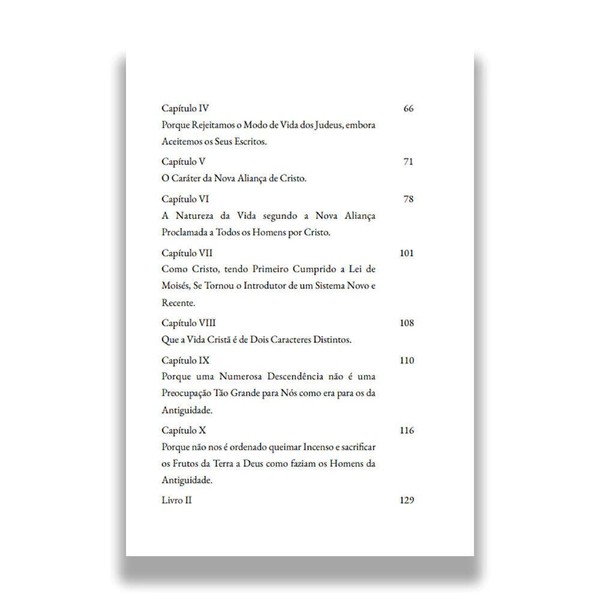 Capítulo IV 66
Porque Rejeitamos o Modo de Vida dos Judeus, embora Aceitemos os Seus Escritos.

Capítulo V 71
O Caráter da Nova Aliança de Cristo.

Capítulo VI 78
A Natureza da Vida segundo a Nova Aliança Proclamada a Todos os Homens por Cristo.

Capítulo VII 101
Como Cristo, tendo Primeiro Cumprido a Lei de Moisés, Se Tornou o Introdutor de um Sistema Novo e Recente.

Capítulo VIII 108
Que a Vida Cristã é de Dois Caracteres Distintos.

Capítulo IX 110
Porque uma Numerosa Descendência não é uma Preocupação Tão Grande para Nós como era para os da Antiguidade.

Capítulo X 116
Porque não nos é ordenado queimar Incenso e sacrificar os Frutos da Terra a Deus como faziam os Homens da Antiguidade.

Livro II 129